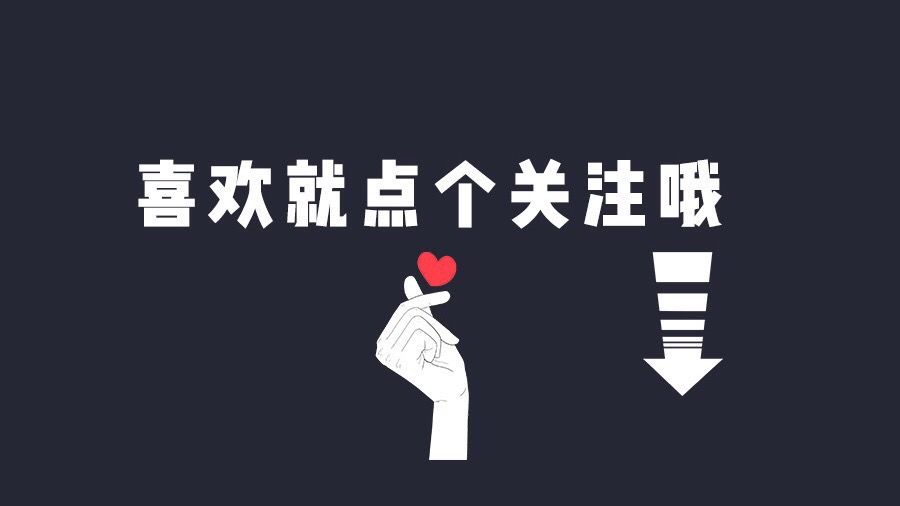 喜欢就点个关注哦